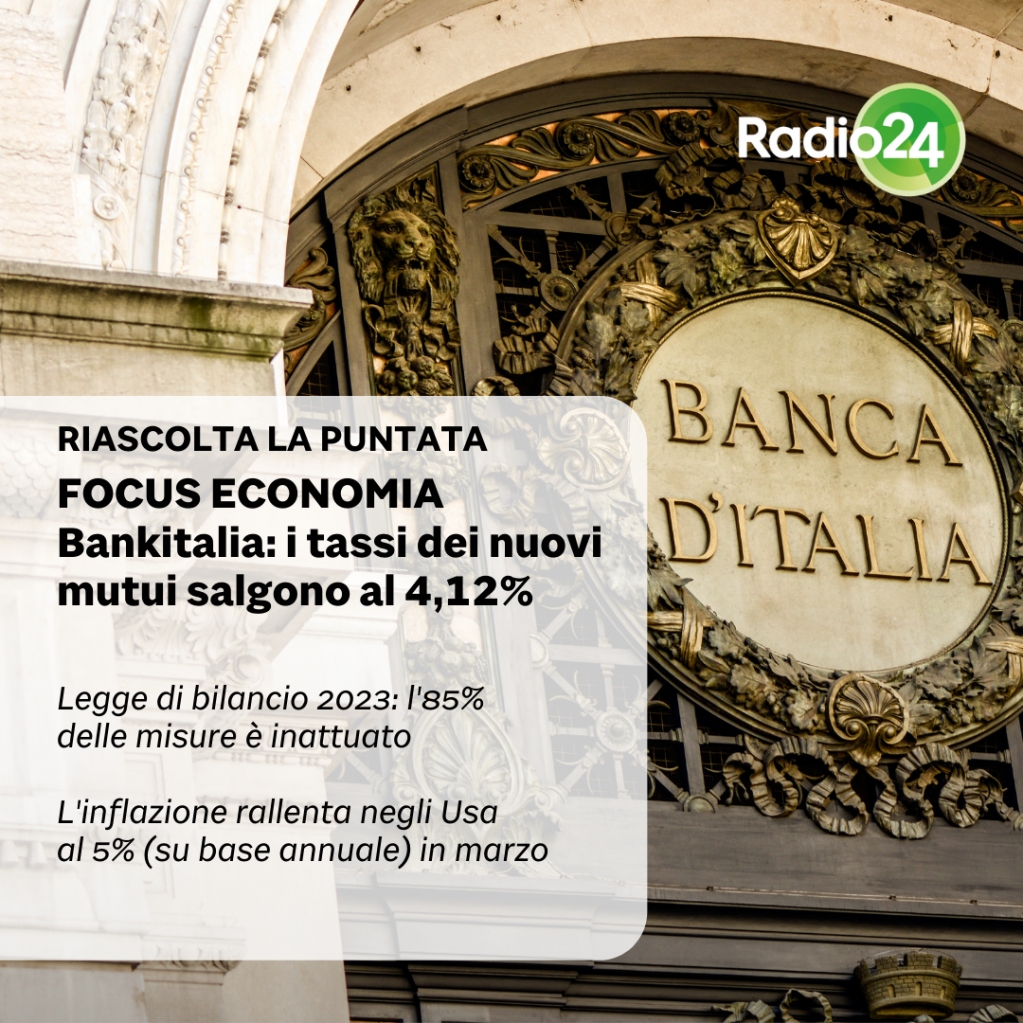 Radio24

BANCA D'ITALIA

RIASCOLTA LA PUNTATA
FOCUS ECONOMIA
Bankitalia: i tassi dei nuovi mutui salgono al 4,12%

Legge di bilancio 2023: l'85% delle misure è inattuato

L'inflazione rallenta negli Usa al 5% (su base annuale) in marzo